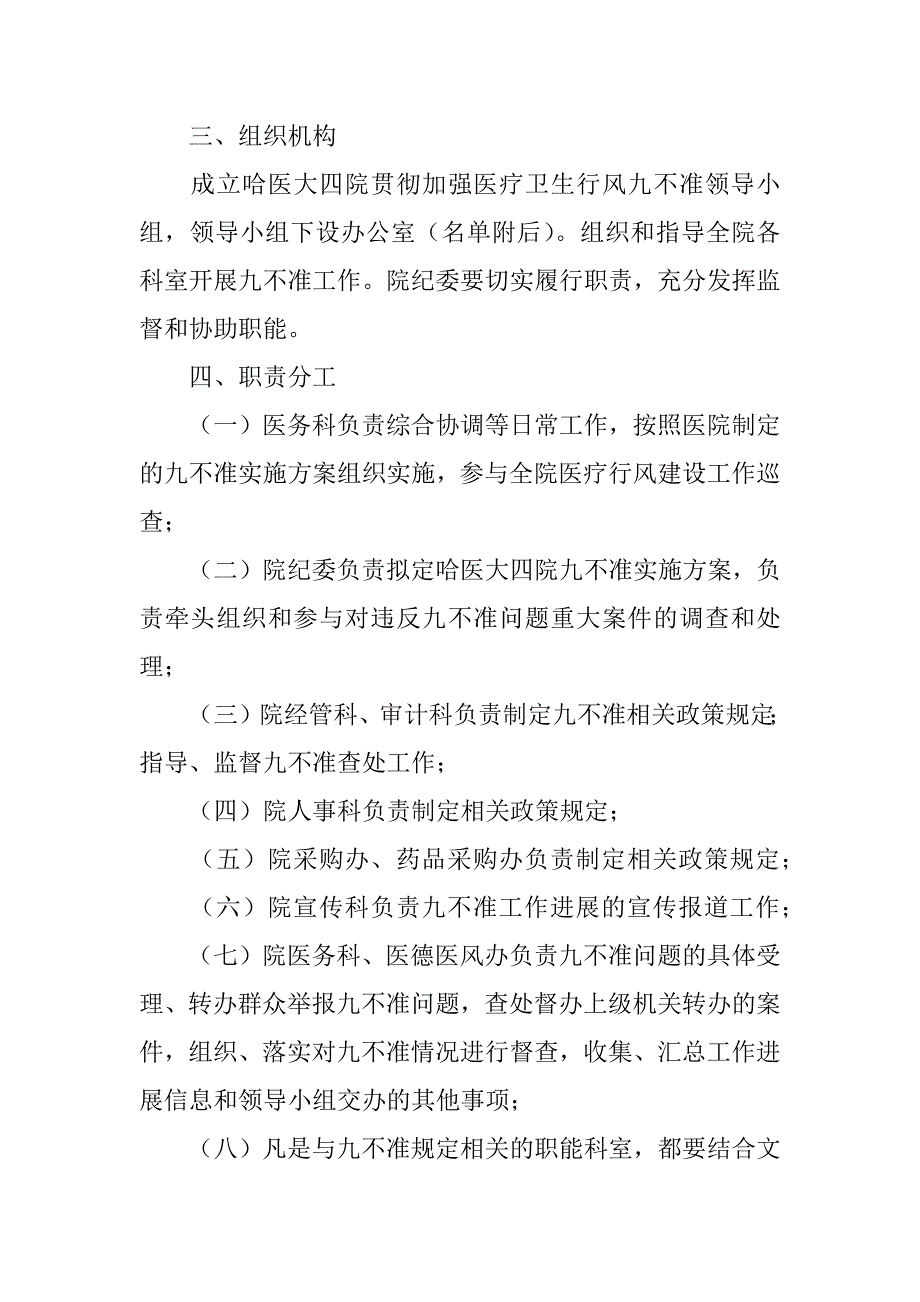 三、组织机构

成立哈医大四院贯彻加强医疗卫生行风九不准领导小组，领导小组下设办公室（名单附后）。组织和指导全院各科室开展九不准工作。院纪委要切实履行职责，充分发挥监督和协助职能。

四、职责分工

（一）医务科负责综合协调等日常工作，按照医院制定的九不准实施方案组织实施，参与全院医疗行风建设工作巡查；

（二）院纪委负责拟定哈医大四院九不准实施方案，负责牵头组织和参与对违反九不准问题重大案件的调查和处理；

（三）院经管科、审计科负责制定九不准相关政策规定;指导、监督九不准查处工作；

（四）院人事科负责制定相关政策规定；

（五）院采购办、药品采购办负责制定相关政策规定；

（六）院宣传科负责九不准工作进展的宣传报道工作；

（七）院医务科、医德医风办负责九不准问题的具体受理、转办群众举报九不准问题，查处督办上级机关转办的案件，组织、落实对九不准情况进行督查，收集、汇总工作进展信息和领导小组交办的其他事项；

（八）凡是与九不准规定相关的职能科室，都要结合文